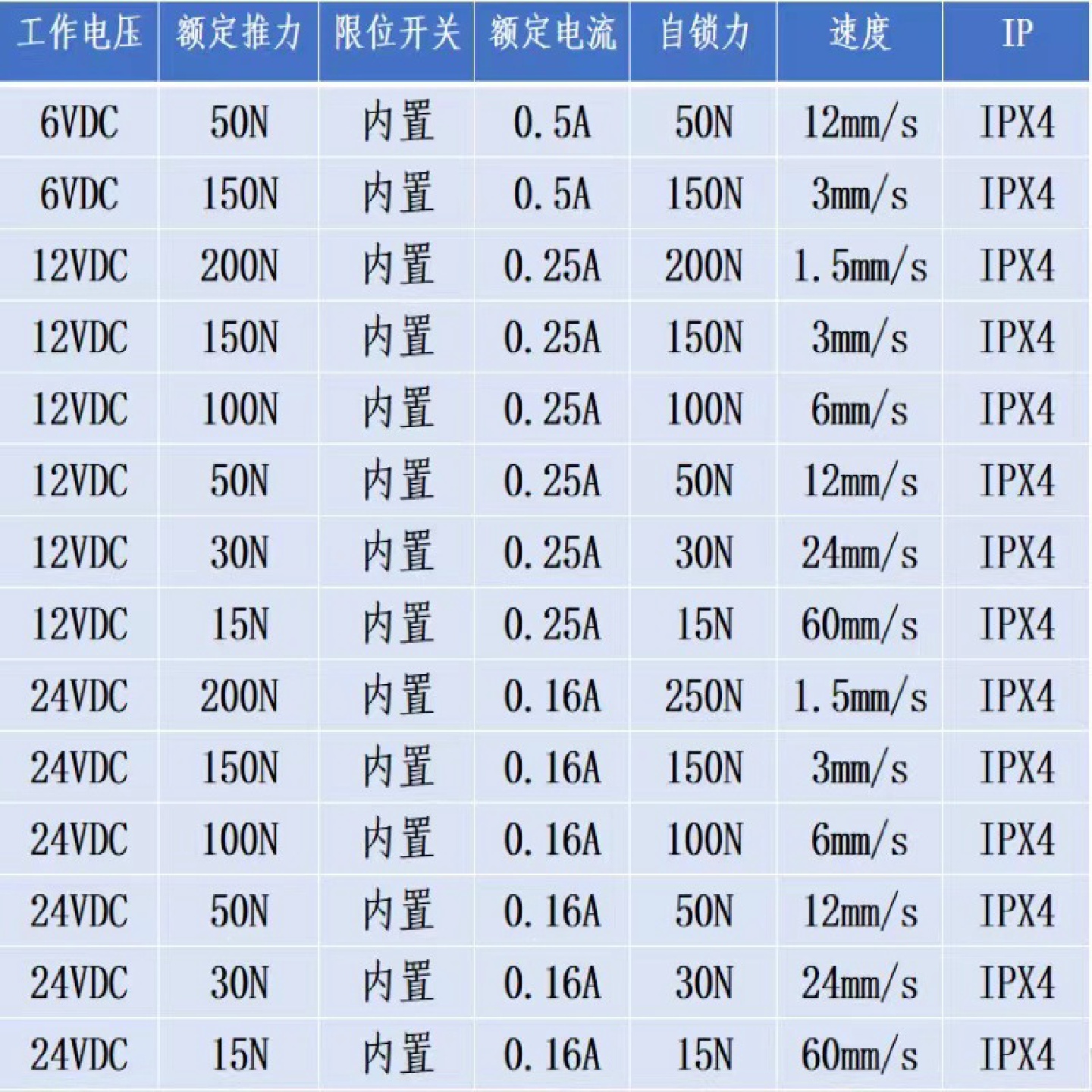 | 工作电压 | 额定推力 | 限位开关 | 额定电流 | 自锁力 | 速度 | IP |
|---|---|---|---|---|---|---|
| 6VDC | 50N | 内置 | 0.5A | 50N | 12mm/s | IPX4 |
| 6VDC | 150N | 内置 | 0.5A | 150N | 3mm/s | IPX4 |
| 12VDC | 200N | 内置 | 0.25A | 200N | 1.5mm/s | IPX4 |
| 12VDC | 150N | 内置 | 0.25A | 150N | 3mm/s | IPX4 |
| 12VDC | 100N | 内置 | 0.25A | 100N | 6mm/s | IPX4 |
| 12VDC | 50N | 内置 | 0.25A | 50N | 12mm/s | IPX4 |
| 12VDC | 30N | 内置 | 0.25A | 30N | 24mm/s | IPX4 |
| 12VDC | 15N | 内置 | 0.25A | 15N | 60mm/s | IPX4 |
| 24VDC | 200N | 内置 | 0.16A | 250N | 1.5mm/s | IPX4 |
| 24VDC | 150N | 内置 | 0.16A | 150N | 3mm/s | IPX4 |
| 24VDC | 100N | 内置 | 0.16A | 100N | 6mm/s | IPX4 |
| 24VDC | 50N | 内置 | 0.16A | 50N | 12mm/s | IPX4 |
| 24VDC | 30N | 内置 | 0.16A | 30N | 24mm/s | IPX4 |
| 24VDC | 15N | 内置 | 0.16A | 15N | 60mm/s | IPX4 |